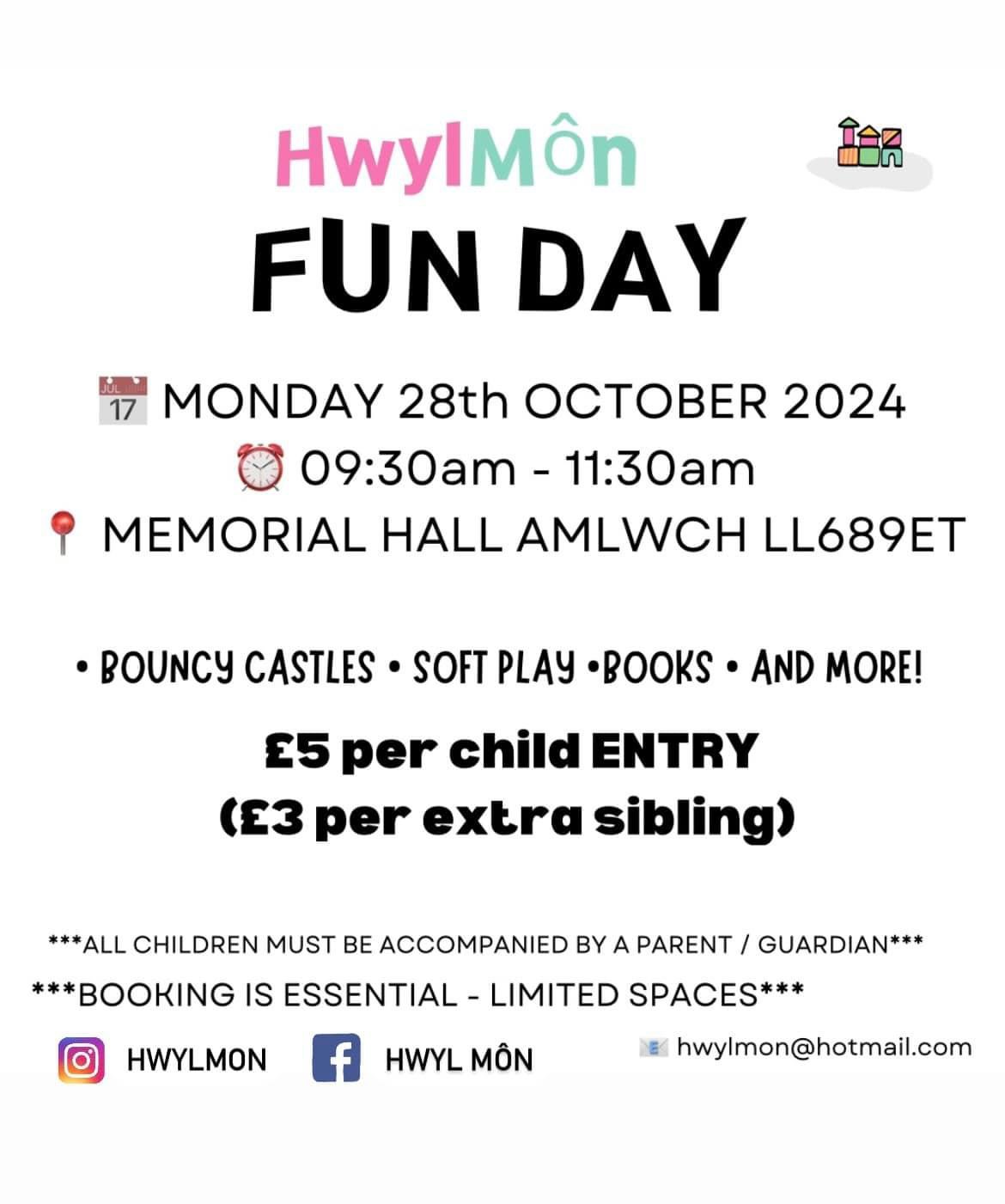 HwylMôn
FUN DAY

JUL 17 MONDAY 28th OCTOBER 2024
09:30am - 11:30am
MEMORIAL HALL AMLWCH LL689ET

• BOUNCY CASTLES • SOFT PLAY •BOOKS • AND MORE!

£5 per child ENTRY
(£3 per extra sibling)

***ALL CHILDREN MUST BE ACCOMPANIED BY A PARENT / GUARDIAN***
***BOOKING IS ESSENTIAL - LIMITED SPACES***

HWYLMON
HWYL MÔN
hwylmon@hotmail.com